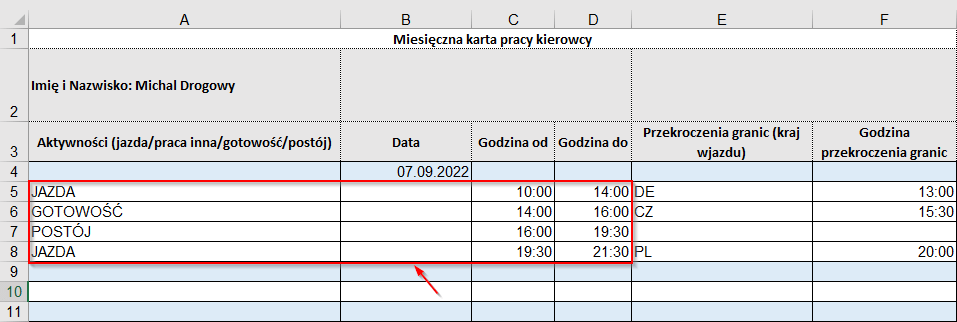 | | A | B | C | D | E | F |
|---|---|---|---|---|---|---|
| 1 | Miesięczna karta pracy kierowcy | | | | | |
| 2 | Imię i Nazwisko: Michal Drogowy | | | | | |
| 3 | Aktywności (jazda/praca inna/gotowość/postój) | Data | Godzina od | Godzina do | Przekroczenia granic (kraj wjazdu) | Godzina przekroczenia granic |
| 4 | | 07.09.2022 | | | | |
| 5 | JAZDA | | 10:00 | 14:00 | DE | 13:00 |
| 6 | GOTOWOŚĆ | | 14:00 | 16:00 | CZ | 15:30 |
| 7 | POSTÓJ | | 16:00 | 19:30 | | |
| 8 | JAZDA | | 19:30 | 21:30 | PL | 20:00 |
| 9 | | | | | | |
| 10 | | | | | | |
| 11 | | | | | | |